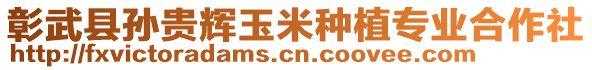 彰武县孙贵辉玉米种植专业合作社
http://fxvictoradams.cn.coovee.com